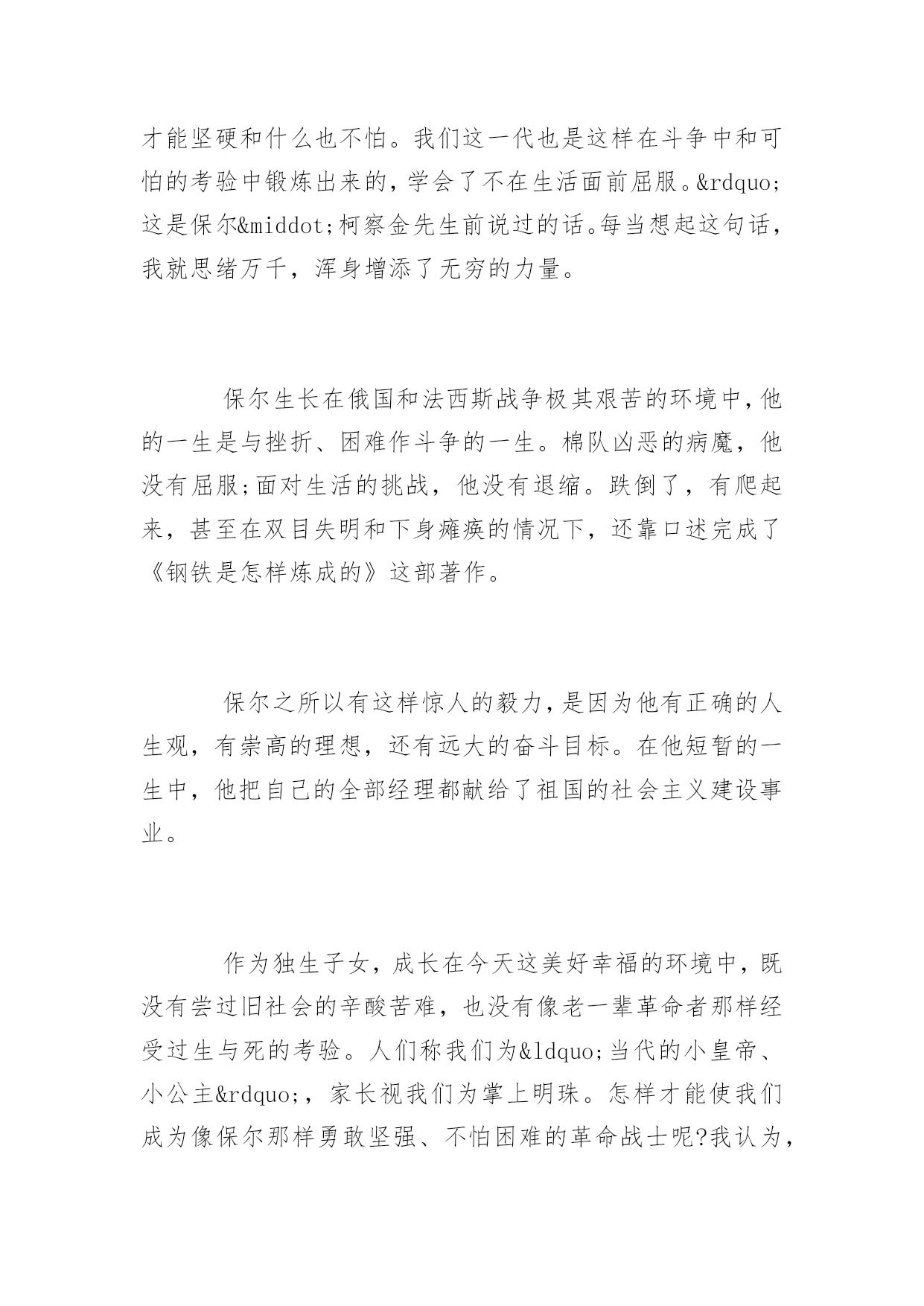 才能坚硬和什么也不怕。我们这一代也是这样在斗争中和可怕的考验中锻炼出来的，学会了不在生活面前屈服。&rdquo;这是保尔&middot;柯察金先生前说过的话。每当想起这句话，我就思绪万千，浑身增添了无穷的力量。

保尔生长在俄国和法西斯战争极其艰苦的环境中，他的一生是与挫折、困难作斗争的一生。棉队凶恶的病魔，他没有屈服;面对生活的挑战，他没有退缩。跌倒了，有爬起来，甚至在双目失明和下身瘫痪的情况下，还靠口述完成了《钢铁是怎样炼成的》这部著作。

保尔之所以有这样惊人的毅力，是因为他有正确的人生观，有崇高的理想，还有远大的奋斗目标。在他短暂的一生中，他把自己的全部经理都献给了祖国的社会主义建设事业。

作为独生子女，成长在今天这美好幸福的环境中，既没有尝过旧社会的辛酸苦难，也没有像老一辈革命者那样经受过生与死的考验。人们称我们为&ldquo;当代的小皇帝、小公主&rdquo;，家长视我们为掌上明珠。怎样才能使我们成为像保尔那样勇敢坚强、不怕困难的革命战士呢?我认为，